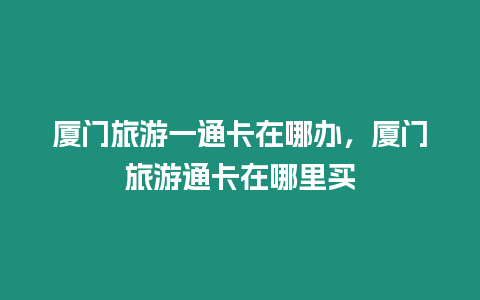 厦门旅游一通卡在哪办，厦门旅游通卡在哪里买